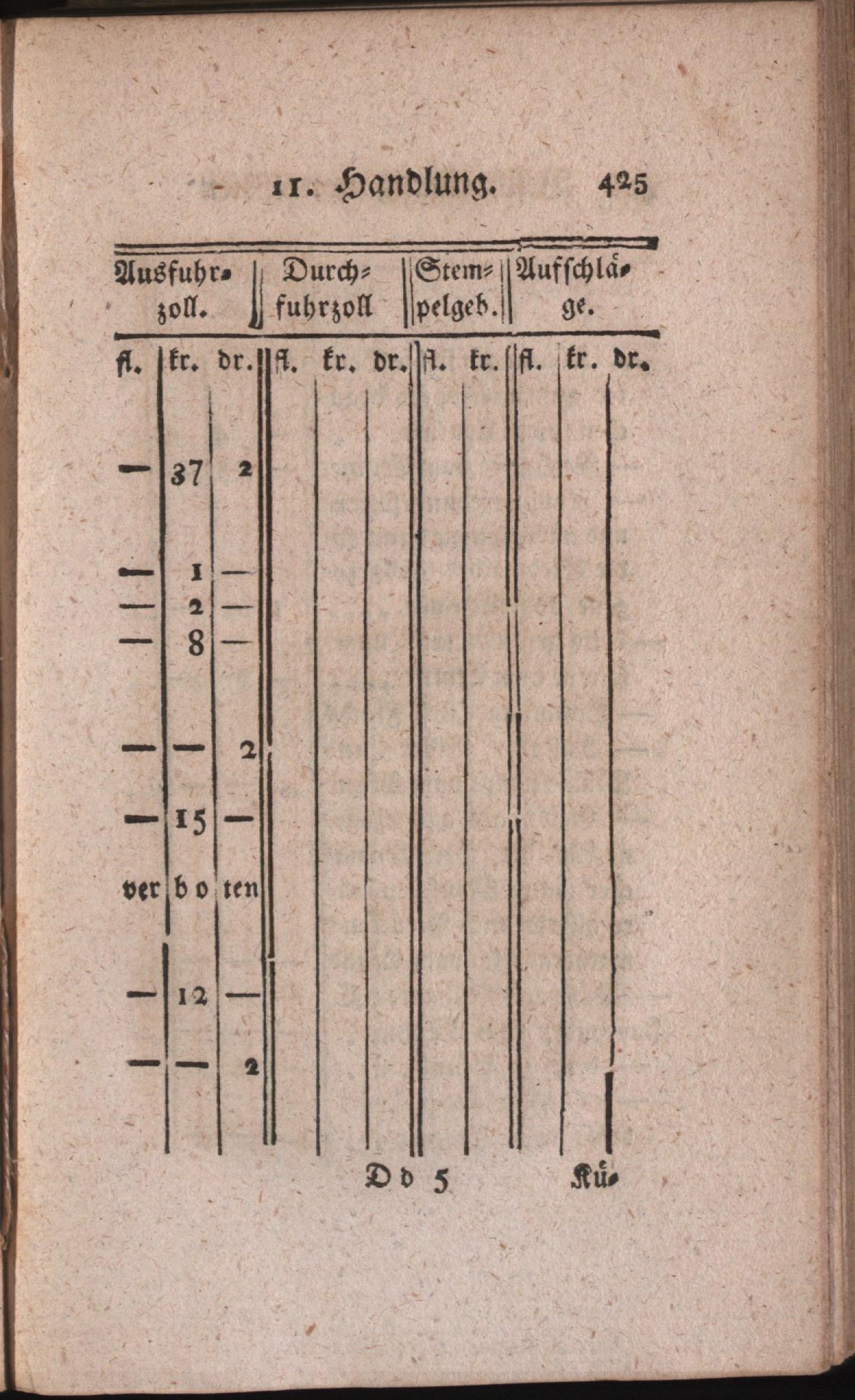 11. Handlung. 425

| Ausfuhrzoll. | | | Durchfuhrzoll | | | Stempelgeb. | | Aufschläge. | | |
|---|---|---|---|---|---|---|---|---|---|---|
| fl. | kr. | dr. | fl. | kr. | dr. | fl. | kr. | fl. | kr. | dr. |
| — | 37 | 2 | | | | | | | | |
| — | 1 | — | | | | | | | | |
| — | 2 | — | | | | | | | | |
| — | 8 | — | | | | | | | | |
| — | — | 2 | | | | | | | | |
| — | 15 | — | | | | | | | | |
| ver | bo | ten | | | | | | | | |
| — | 12 | — | | | | | | | | |
| — | — | 2 | | | | | | | | |

Dd 5 Kü-